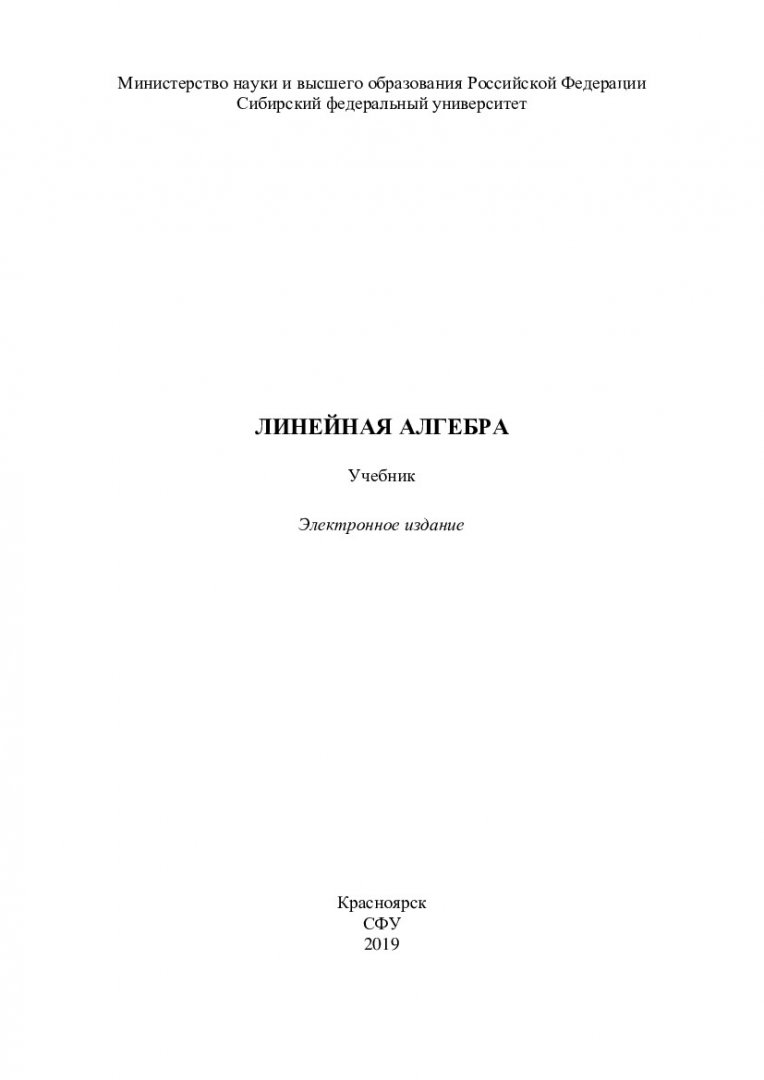 Министерство науки и высшего образования Российской Федерации
Сибирский федеральный университет

ЛИНЕЙНАЯ АЛГЕБРА

Учебник

Электронное издание

Красноярск
СФУ
2019